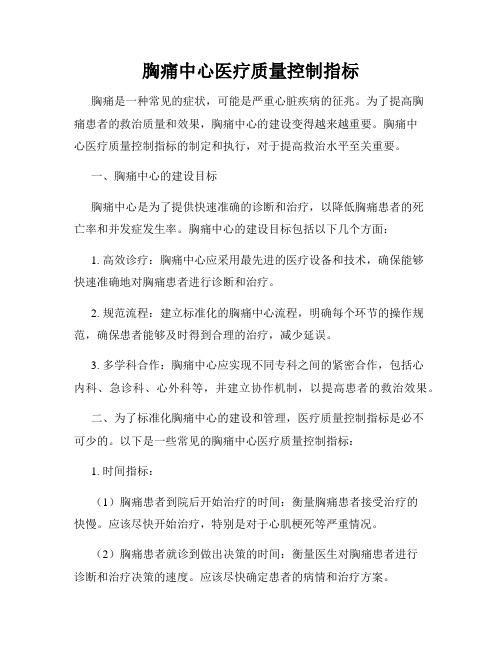 胸痛中心医疗质量控制指标

胸痛是一种常见的症状，可能是严重心脏疾病的征兆。为了提高胸痛患者的救治质量和效果，胸痛中心的建设变得越来越重要。胸痛中心医疗质量控制指标的制定和执行，对于提高救治水平至关重要。

一、胸痛中心的建设目标

胸痛中心是为了提供快速准确的诊断和治疗，以降低胸痛患者的死亡率和并发症发生率。胸痛中心的建设目标包括以下几个方面：

1. 高效诊疗：胸痛中心应采用最先进的医疗设备和技术，确保能够快速准确地对胸痛患者进行诊断和治疗。

2. 规范流程：建立标准化的胸痛中心流程，明确每个环节的操作规范，确保患者能够及时得到合理的治疗，减少延误。

3. 多学科合作：胸痛中心应实现不同专科之间的紧密合作，包括心内科、急诊科、心外科等，并建立协作机制，以提高患者的救治效果。

二、为了标准化胸痛中心的建设和管理，医疗质量控制指标是必不可少的。以下是一些常见的胸痛中心医疗质量控制指标：

1. 时间指标：

（1）胸痛患者到院后开始治疗的时间：衡量胸痛患者接受治疗的快慢。应该尽快开始治疗，特别是对于心肌梗死等严重情况。

（2）胸痛患者就诊到做出决策的时间：衡量医生对胸痛患者进行诊断和治疗决策的速度。应该尽快确定患者的病情和治疗方案。